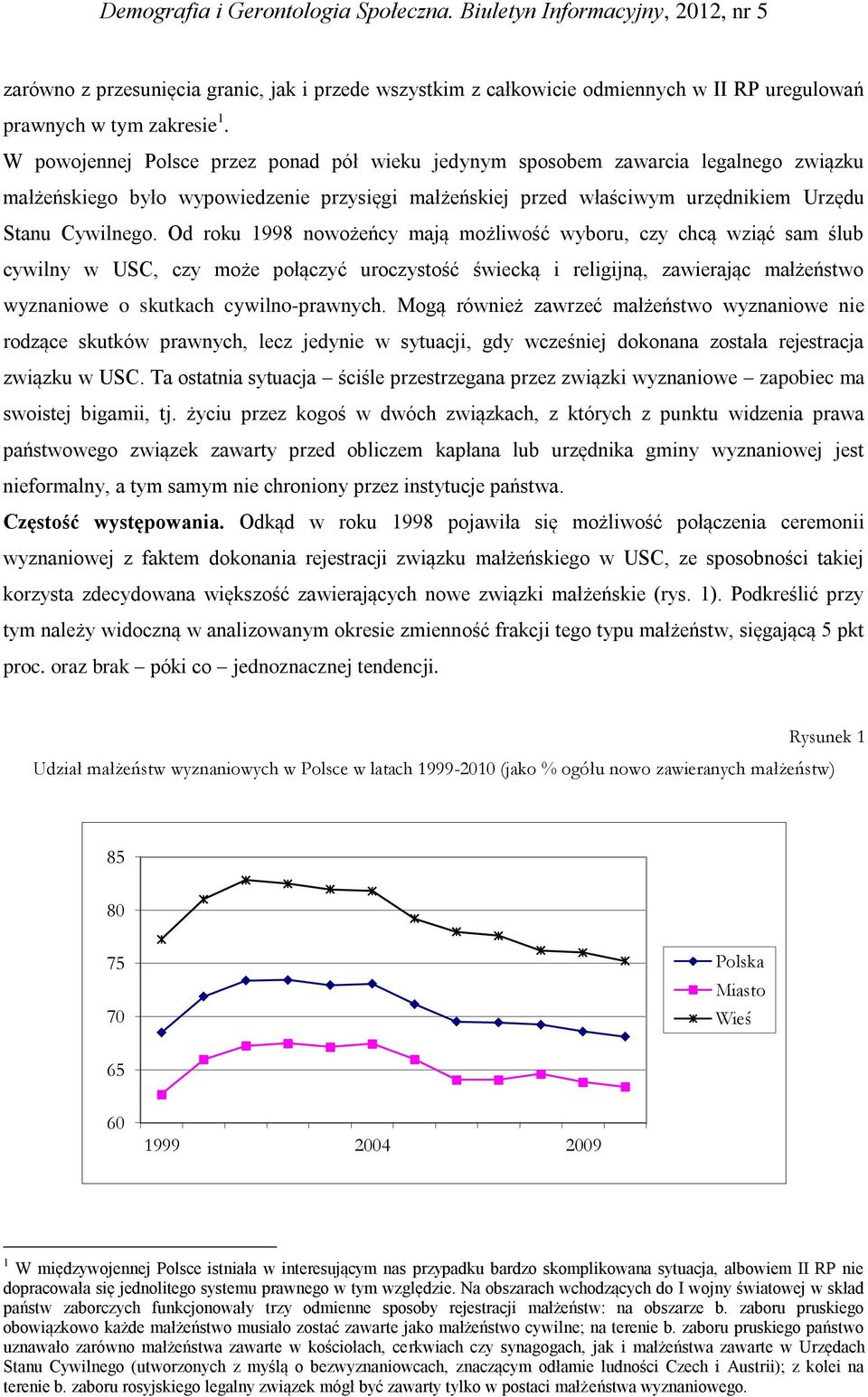 Demografia i Gerontologia Społeczna. Biuletyn Informacyjny, 2012, nr 5

zarówno z przesunięcia granic, jak i przede wszystkim z całkowicie odmiennych w II RP uregulowań prawnych w tym zakresie$^1$.

W powojennej Polsce przez ponad pół wieku jedynym sposobem zawarcia legalnego związku małżeńskiego było wypowiedzenie przysięgi małżeńskiej przed właściwym urzędnikiem Urzędu Stanu Cywilnego. Od roku 1998 nowożeńcy mają możliwość wyboru, czy chcą wziąć sam ślub cywilny w USC, czy może połączyć uroczystość świecką i religijną, zawierając małżeństwo wyznaniowe o skutkach cywilno-prawnych. Mogą również zawrzeć małżeństwo wyznaniowe nie rodzące skutków prawnych, lecz jedynie w sytuacji, gdy wcześniej dokonana została rejestracja związku w USC. Ta ostatnia sytuacja – ściśle przestrzegana przez związki wyznaniowe – zapobiec ma swoistej bigamii, tj. życiu przez kogoś w dwóch związkach, z których z punktu widzenia prawa państwowego związek zawarty przed obliczem kapłana lub urzędnika gminy wyznaniowej jest nieformalny, a tym samym nie chroniony przez instytucje państwa.

Częstość występowania. Odkąd w roku 1998 pojawiła się możliwość połączenia ceremonii wyznaniowej z faktem dokonania rejestracji związku małżeńskiego w USC, ze sposobności takiej korzysta zdecydowana większość zawierających nowe związki małżeńskie (rys. 1). Podkreślić przy tym należy widoczną w analizowanym okresie zmienność frakcji tego typu małżeństw, sięgającą 5 pkt proc. oraz brak – póki co – jednoznacznej tendencji.

Rysunek 1

Udział małżeństw wyznaniowych w Polsce w latach 1999-2010 (jako % ogółu nowo zawieranych małżeństw)

85
80
75
70
65
60
1999
2004
2009
Polska
Miasto
Wieś

$^1$ W międzywojennej Polsce istniała w interesującym nas przypadku bardzo skomplikowana sytuacja, albowiem II RP nie dopracowała się jednolitego systemu prawnego w tym względzie. Na obszarach wchodzących do I wojny światowej w skład państw zaborczych funkcjonowały trzy odmienne sposoby rejestracji małżeństw: na obszarze b. zaboru pruskiego obowiązkowo każde małżeństwo musiało zostać zawarte jako małżeństwo cywilne; na terenie b. zaboru pruskiego państwo uznawało zarówno małżeństwa zawarte w kościołach, cerkwiach czy synagogach, jak i małżeństwa zawarte w Urzędach Stanu Cywilnego (utworzonych z myślą o bezwyznaniowcach, znaczącym odłamie ludności Czech i Austrii); z kolei na terenie b. zaboru rosyjskiego legalny związek mógł być zawarty tylko w postaci małżeństwa wyznaniowego.